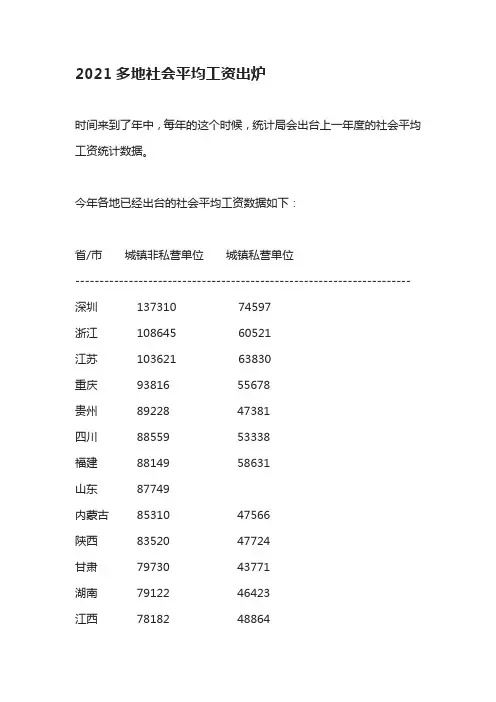 2021 多地社会平均工资出炉

时间来到了年中，每年的这个时候，统计局会出台上一年度的社会平均工资统计数据。

今年各地已经出台的社会平均工资数据如下：

| 省/市 | 城镇非私营单位 | 城镇私营单位 |
|---|---|---|
| 深圳 | 137310 | 74597 |
| 浙江 | 108645 | 60521 |
| 江苏 | 103621 | 63830 |
| 重庆 | 93816 | 55678 |
| 贵州 | 89228 | 47381 |
| 四川 | 88559 | 53338 |
| 福建 | 88149 | 58631 |
| 山东 | 87749 | |
| 内蒙古 | 85310 | 47566 |
| 陕西 | 83520 | 47724 |
| 甘肃 | 79730 | 43771 |
| 湖南 | 79122 | 46423 |
| 江西 | 78182 | 48864 |